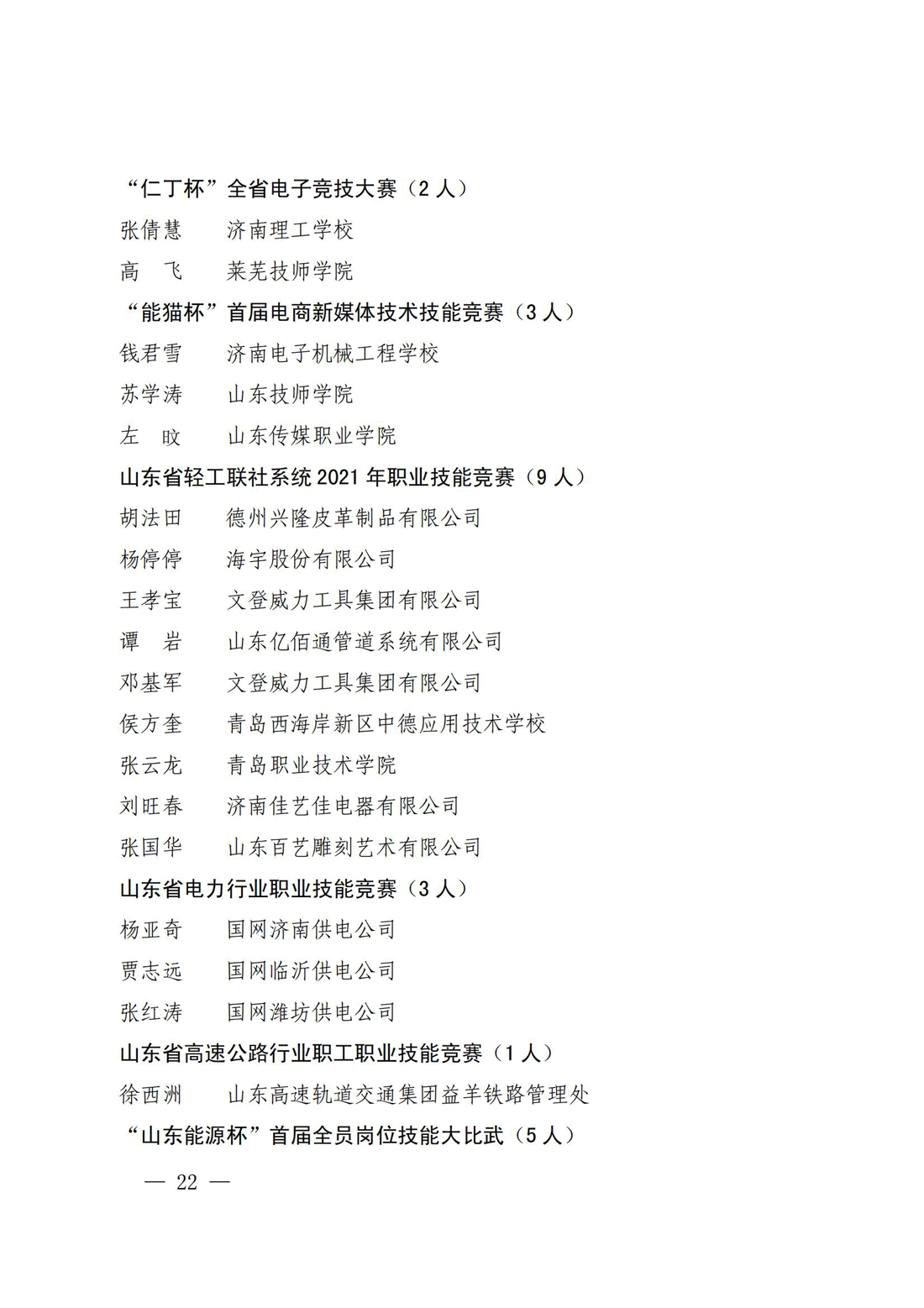 “仁丁杯”全省电子竞技大赛（2 人）

张倩慧　　济南理工学校

高　飞　　莱芜技师学院

“能猫杯”首届电商新媒体技术技能竞赛（3 人）

钱君雪　　济南电子机械工程学校

苏学涛　　山东技师学院

左　旼　　山东传媒职业学院

山东省轻工联社系统 2021 年职业技能竞赛（9 人）

胡法田　　德州兴隆皮革制品有限公司

杨停停　　海宇股份有限公司

王孝宝　　文登威力工具集团有限公司

谭　岩　　山东亿佰通管道系统有限公司

邓基军　　文登威力工具集团有限公司

侯方奎　　青岛西海岸新区中德应用技术学校

张云龙　　青岛职业技术学院

刘旺春　　济南佳艺佳电器有限公司

张国华　　山东百艺雕刻艺术有限公司

山东省电力行业职业技能竞赛（3 人）

杨亚奇　　国网济南供电公司

贾志远　　国网临沂供电公司

张红涛　　国网潍坊供电公司

山东省高速公路行业职工职业技能竞赛（1 人）

徐西洲　　山东高速轨道交通集团益羊铁路管理处

“山东能源杯”首届全员岗位技能大比武（5 人）

— 22 —